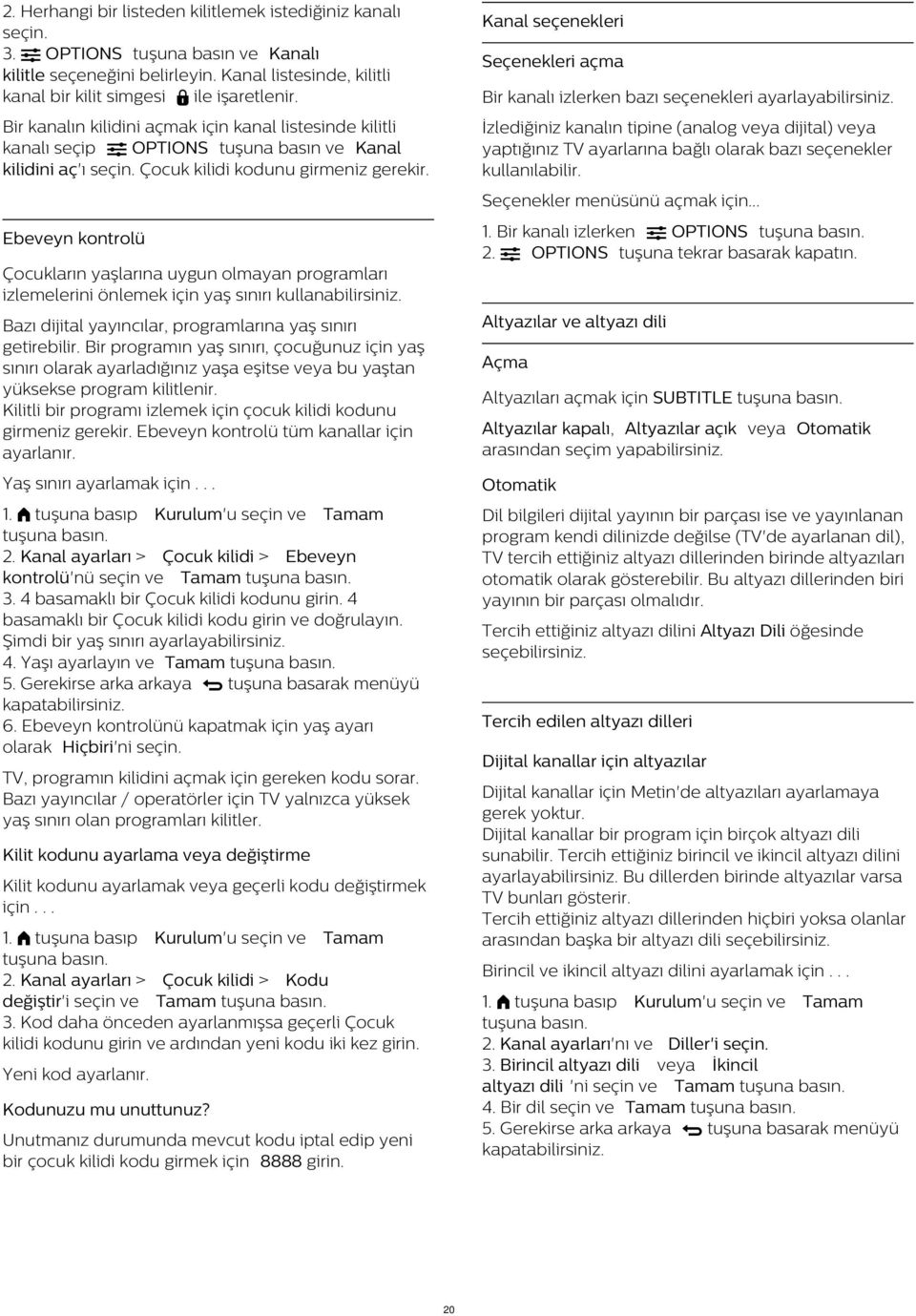 2. Herhangi bir listeden kilitlemek istediğiniz kanalı seçin.
3. OPTIONS tuşuna basın ve Kanalı kilitle seçeneğini belirleyin. Kanal listesinde, kilitli kanal bir kilit simgesi ile işaretlenir.

Bir kanalın kilidini açmak için kanal listesinde kilitli kanalı seçip OPTIONS tuşuna basın ve Kanal kilidini aç'ı seçin. Çocuk kilidi kodunu girmeniz gerekir.

Ebeveyn kontrolü

Çocukların yaşlarına uygun olmayan programları izlemelerini önlemek için yaş sınırı kullanabilirsiniz.

Bazı dijital yayıncılar, programlarına yaş sınırı getirebilir. Bir programın yaş sınırı, çocuğunuz için yaş sınırı olarak ayarladığınız yaşa eşitse veya bu yaştan yüksekse program kilitlenir.
Kilitli bir programı izlemek için çocuk kilidi kodunu girmeniz gerekir. Ebeveyn kontrolü tüm kanallar için ayarlanır.

Yaş sınırı ayarlamak için . . .

1. tuşuna basıp Kurulum'u seçin ve Tamam tuşuna basın.
2. Kanal ayarları > Çocuk kilidi > Ebeveyn kontrolü'nü seçin ve Tamam tuşuna basın.
3. 4 basamaklı bir Çocuk kilidi kodunu girin. 4 basamaklı bir Çocuk kilidi kodu girin ve doğrulayın. Şimdi bir yaş sınırı ayarlayabilirsiniz.
4. Yaşı ayarlayın ve Tamam tuşuna basın.
5. Gerekirse arka arkaya tuşuna basarak menüyü kapatabilirsiniz.
6. Ebeveyn kontrolünü kapatmak için yaş ayarı olarak Hiçbiri'ni seçin.

TV, programın kilidini açmak için gereken kodu sorar. Bazı yayıncılar / operatörler için TV yalnızca yüksek yaş sınırı olan programları kilitler.

Kilit kodunu ayarlama veya değiştirme

Kilit kodunu ayarlamak veya geçerli kodu değiştirmek için . . .

1. tuşuna basıp Kurulum'u seçin ve Tamam tuşuna basın.
2. Kanal ayarları > Çocuk kilidi > Kodu değiştir'i seçin ve Tamam tuşuna basın.
3. Kod daha önceden ayarlanmışsa geçerli Çocuk kilidi kodunu girin ve ardından yeni kodu iki kez girin.

Yeni kod ayarlanır.

Kodunuzu mu unuttunuz?

Unutmanız durumunda mevcut kodu iptal edip yeni bir çocuk kilidi kodu girmek için 8888 girin.

Kanal seçenekleri

Seçenekleri açma

Bir kanalı izlerken bazı seçenekleri ayarlayabilirsiniz.

İzlediğiniz kanalın tipine (analog veya dijital) veya yaptığınız TV ayarlarına bağlı olarak bazı seçenekler kullanılabilir.

Seçenekler menüsünü açmak için...

1. Bir kanalı izlerken OPTIONS tuşuna basın.
2. OPTIONS tuşuna tekrar basarak kapatın.

Altyazılar ve altyazı dili

Açma

Altyazıları açmak için SUBTITLE tuşuna basın.

Altyazılar kapalı, Altyazılar açık veya Otomatik arasından seçim yapabilirsiniz.

Otomatik

Dil bilgileri dijital yayının bir parçası ise ve yayınlanan program kendi dilinizde değilse (TV'de ayarlanan dil), TV tercih ettiğiniz altyazı dillerinden birinde altyazıları otomatik olarak gösterebilir. Bu altyazı dillerinden biri yayının bir parçası olmalıdır.

Tercih ettiğiniz altyazı dilini Altyazı Dili öğesinde seçebilirsiniz.

Tercih edilen altyazı dilleri

Dijital kanallar için altyazılar

Dijital kanallar için Metin'de altyazıları ayarlamaya gerek yoktur.
Dijital kanallar bir program için birçok altyazı dili sunabilir. Tercih ettiğiniz birincil ve ikincil altyazı dilini ayarlayabilirsiniz. Bu dillerden birinde altyazılar varsa TV bunları gösterir.
Tercih ettiğiniz altyazı dillerinden hiçbiri yoksa olanlar arasından başka bir altyazı dili seçebilirsiniz.

Birincil ve ikincil altyazı dilini ayarlamak için . . .

1. tuşuna basıp Kurulum'u seçin ve Tamam tuşuna basın.
2. Kanal ayarları'nı ve Diller'i seçin.
3. Birincil altyazı dili veya İkincil altyazı dili 'ni seçin ve Tamam tuşuna basın.
4. Bir dil seçin ve Tamam tuşuna basın.
5. Gerekirse arka arkaya tuşuna basarak menüyü kapatabilirsiniz.

20